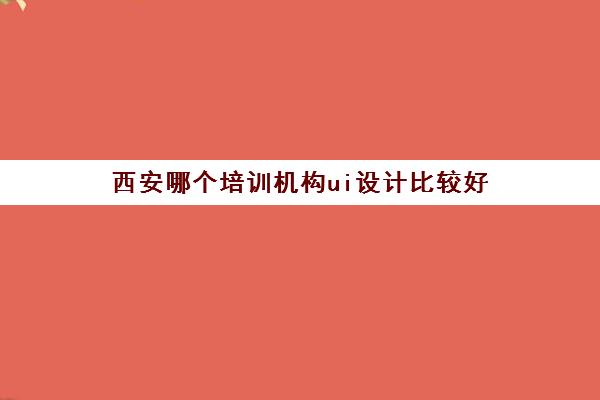 西安哪个培训机构ui设计比较好